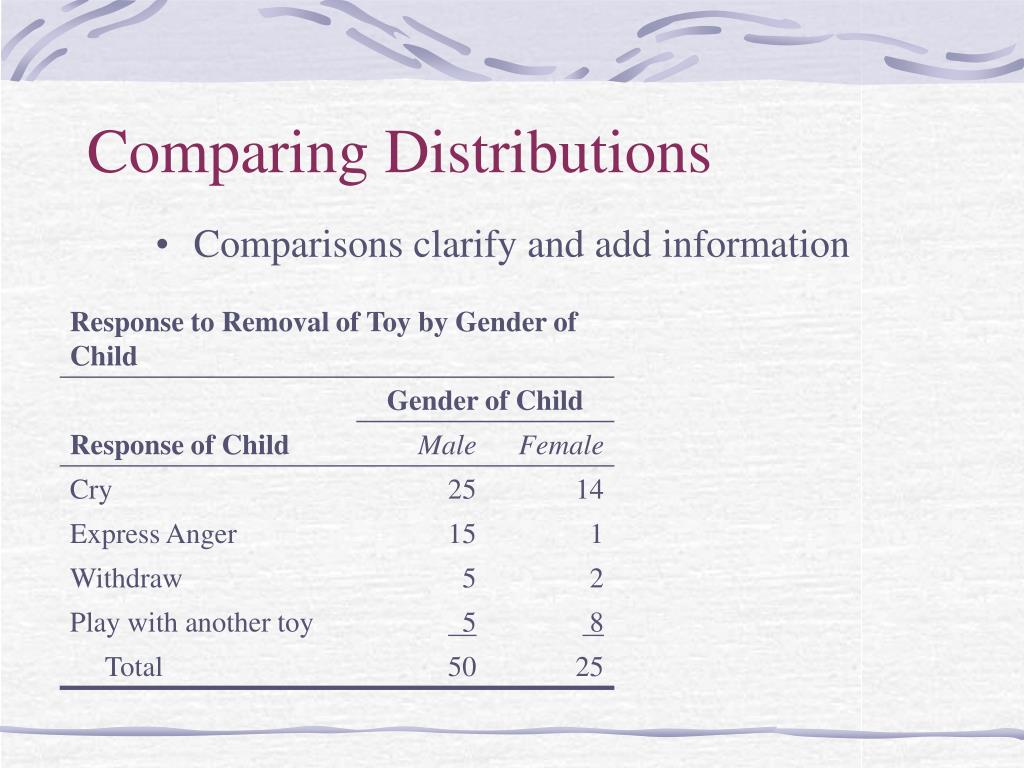 Comparing Distributions

• Comparisons clarify and add information

Response to Removal of Toy by Gender of Child

| | Gender of Child | |
|---|---|---|
| Response of Child | Male | Female |
| Cry | 25 | 14 |
| Express Anger | 15 | 1 |
| Withdraw | 5 | 2 |
| Play with another toy | 5 | 8 |
| Total | 50 | 25 |